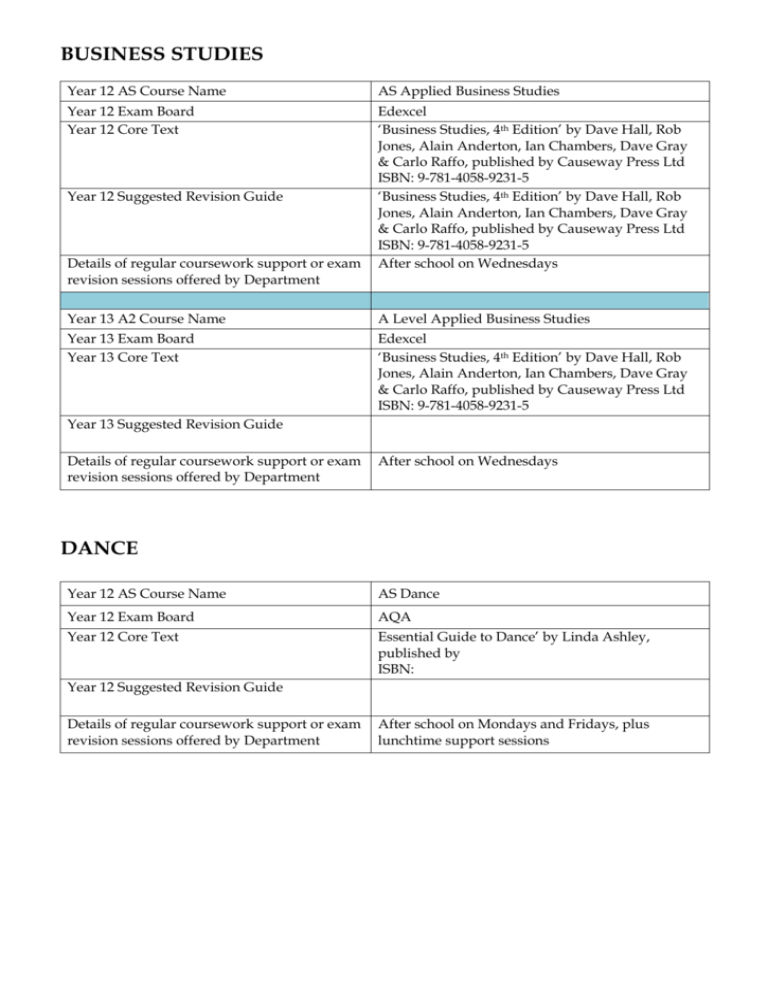 BUSINESS STUDIES

| Year 12 AS Course Name | AS Applied Business Studies |
|---|---|
| Year 12 Exam Board | Edexcel |
| Year 12 Core Text | 'Business Studies, 4th Edition' by Dave Hall, Rob Jones, Alain Anderton, Ian Chambers, Dave Gray & Carlo Raffo, published by Causeway Press Ltd ISBN: 9-781-4058-9231-5 |
| Year 12 Suggested Revision Guide | 'Business Studies, 4th Edition' by Dave Hall, Rob Jones, Alain Anderton, Ian Chambers, Dave Gray & Carlo Raffo, published by Causeway Press Ltd ISBN: 9-781-4058-9231-5 |
| Details of regular coursework support or exam revision sessions offered by Department | After school on Wednesdays |
| | |
| Year 13 A2 Course Name | A Level Applied Business Studies |
| Year 13 Exam Board | Edexcel |
| Year 13 Core Text | 'Business Studies, 4th Edition' by Dave Hall, Rob Jones, Alain Anderton, Ian Chambers, Dave Gray & Carlo Raffo, published by Causeway Press Ltd ISBN: 9-781-4058-9231-5 |
| Year 13 Suggested Revision Guide | |
| Details of regular coursework support or exam revision sessions offered by Department | After school on Wednesdays |

DANCE

| Year 12 AS Course Name | AS Dance |
|---|---|
| Year 12 Exam Board | AQA |
| Year 12 Core Text | Essential Guide to Dance' by Linda Ashley, published by ISBN: |
| Year 12 Suggested Revision Guide | |
| Details of regular coursework support or exam revision sessions offered by Department | After school on Mondays and Fridays, plus lunchtime support sessions |